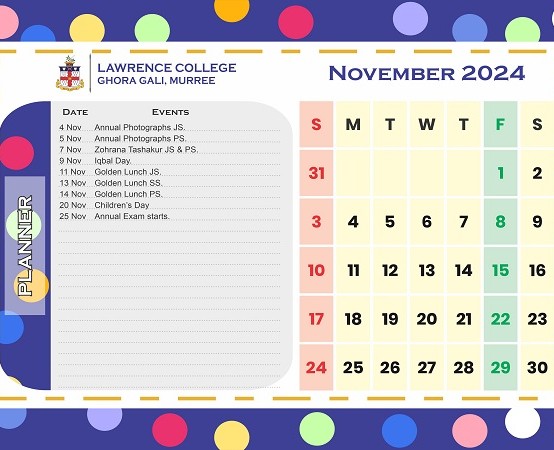 LAWRENCE COLLEGE
GHORA GALI, MURREE

NOVEMBER 2024

PLANNER

DATE EVENTS
4 Nov Annual Photographs JS.
5 Nov Annual Photographs PS.
7 Nov Zohrana Tashakur JS & PS.
9 Nov Iqbal Day.
11 Nov Golden Lunch JS.
13 Nov Golden Lunch SS.
14 Nov Golden Lunch PS.
20 Nov Children's Day
25 Nov Annual Exam starts.

| S | M | T | W | T | F | S |
|---|---|---|---|---|---|---|
| 31 | | | | | 1 | 2 |
| 3 | 4 | 5 | 6 | 7 | 8 | 9 |
| 10 | 11 | 12 | 13 | 14 | 15 | 16 |
| 17 | 18 | 19 | 20 | 21 | 22 | 23 |
| 24 | 25 | 26 | 27 | 28 | 29 | 30 |